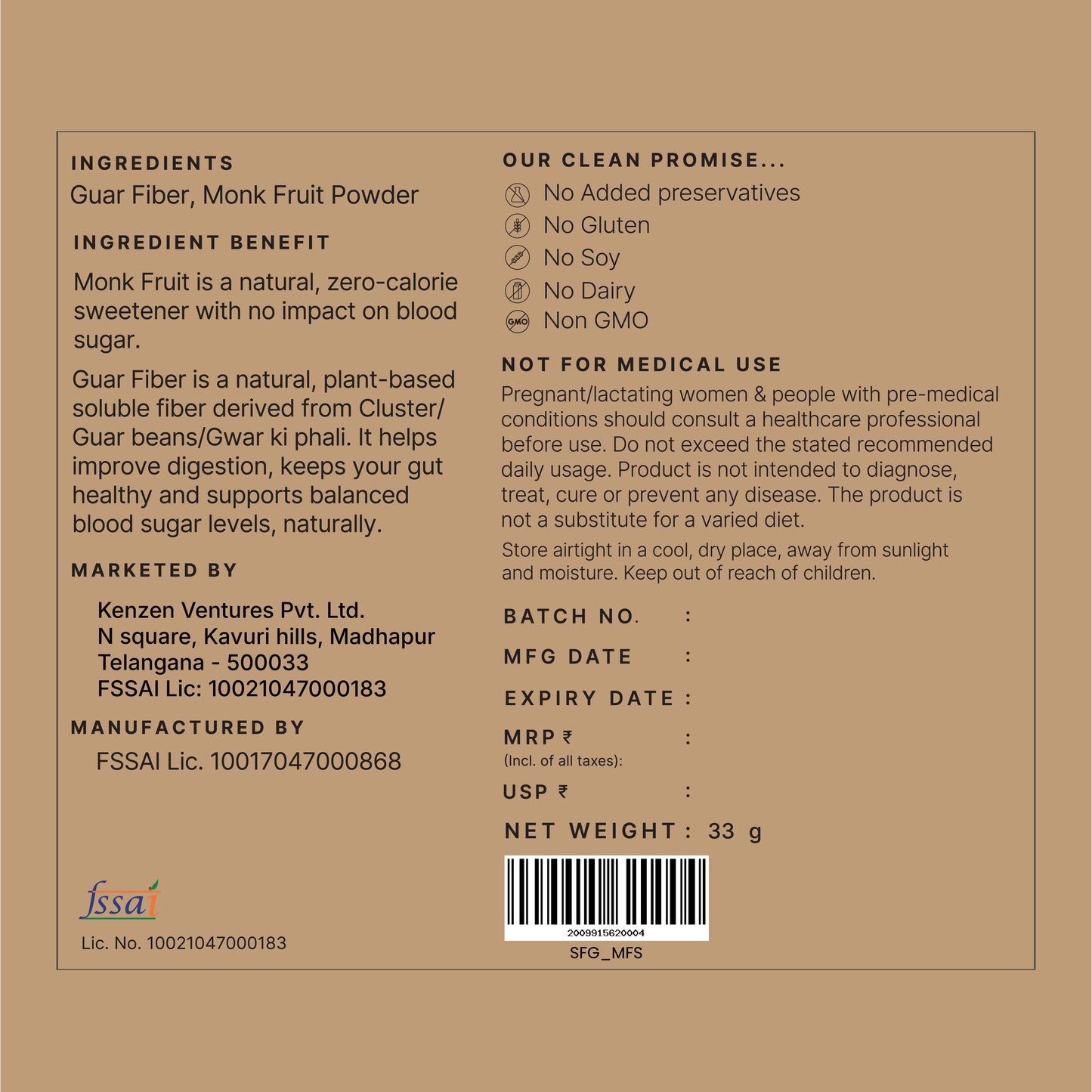 INGREDIENTS
Guar Fiber, Monk Fruit Powder

INGREDIENT BENEFIT
Monk Fruit is a natural, zero-calorie sweetener with no impact on blood sugar.

Guar Fiber is a natural, plant-based soluble fiber derived from Cluster/ Guar beans/Gwar ki phali. It helps improve digestion, keeps your gut healthy and supports balanced blood sugar levels, naturally.

MARKETED BY
Kenzen Ventures Pvt. Ltd.
N square, Kavuri hills, Madhapur
Telangana - 500033
FSSAI Lic: 10021047000183

MANUFACTURED BY
FSSAI Lic. 10017047000868

fssai
Lic. No. 10021047000183

OUR CLEAN PROMISE...
No Added preservatives
No Gluten
No Soy
No Dairy
GMO Non GMO

NOT FOR MEDICAL USE
Pregnant/lactating women & people with pre-medical conditions should consult a healthcare professional before use. Do not exceed the stated recommended daily usage. Product is not intended to diagnose, treat, cure or prevent any disease. The product is not a substitute for a varied diet.
Store airtight in a cool, dry place, away from sunlight and moisture. Keep out of reach of children.

BATCH NO. :
MFG DATE :
EXPIRY DATE :
MRP ₹ :
(Incl. of all taxes):
USP ₹ :
NET WEIGHT : 33 g

2009915620004
SFG_MFS